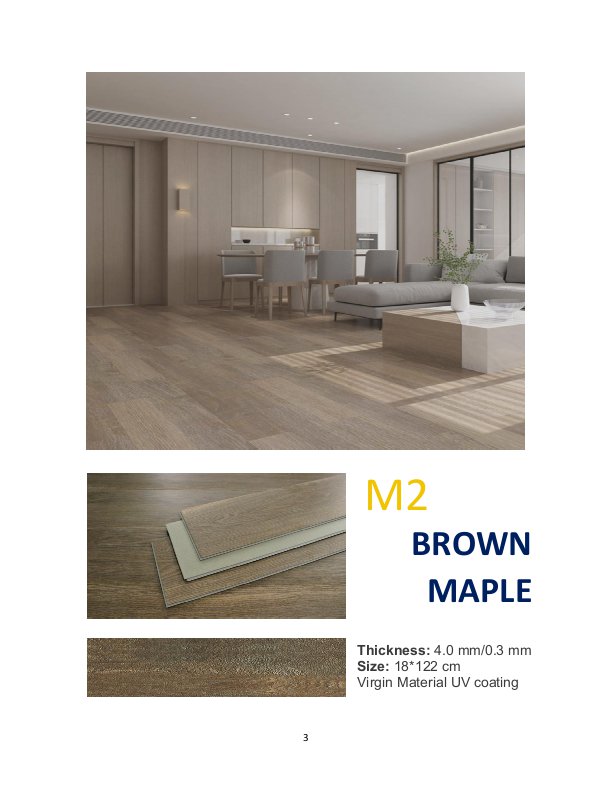 M2

BROWN MAPLE

Thickness: 4.0 mm/0.3 mm
Size: 18*122 cm
Virgin Material UV coating

3